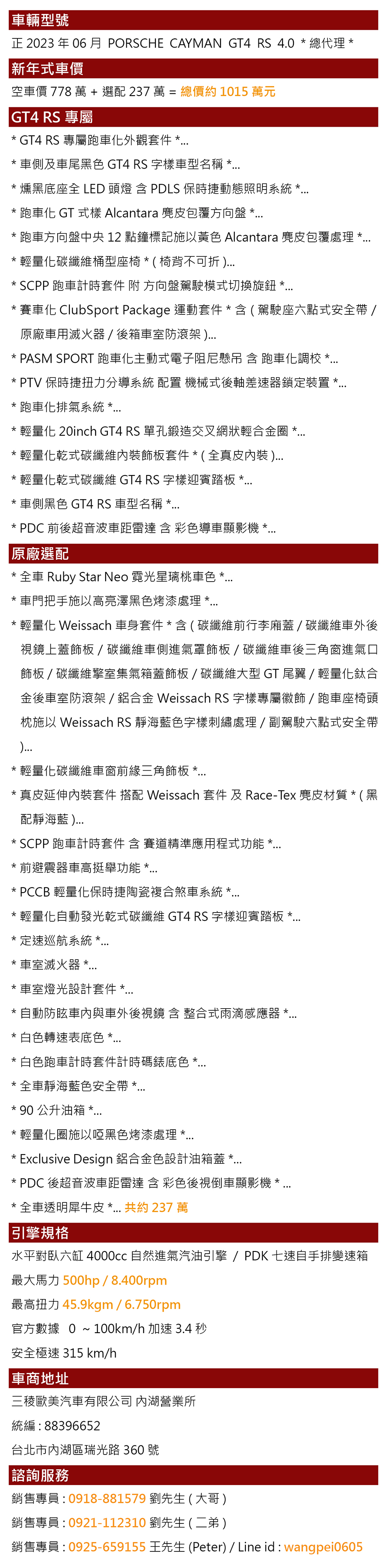 車輛型號

正 2023 年 06 月 PORSCHE CAYMAN GT4 RS 4.0 * 總代理 *

新年式車價

空車價 778 萬 + 選配 237 萬 = 總價約 1015 萬元

GT4 RS 專屬

* GT4 RS 專屬跑車化外觀套件 *...

* 車側及車尾黑色 GT4 RS 字樣車型名稱 *...

* 燻黑底座全 LED 頭燈 含 PDLS 保時捷動態照明系統 *...

* 跑車化 GT 式樣 Alcantara 麂皮包覆方向盤 *...

* 跑車方向盤中央 12 點鐘標記施以黃色 Alcantara 麂皮包覆處理 *...

* 輕量化碳纖維桶型座椅 * ( 椅背不可折 )...

* SCPP 跑車計時套件 附 方向盤駕駛模式切換旋鈕 *...

* 賽車化 ClubSport Package 運動套件 * 含 ( 駕駛座六點式安全帶 / 原廠車用滅火器 / 後箱車室防滾架 )...

* PASM SPORT 跑車化主動式電子阻尼懸吊 含 跑車化調校 *...

* PTV 保時捷扭力分導系統 配置 機械式後軸差速器鎖定裝置 *...

* 跑車化排氣系統 *...

* 輕量化 20inch GT4 RS 單孔鍛造交叉網狀輕合金圈 *...

* 輕量化乾式碳纖維內裝飾板套件 * ( 全真皮內裝 )...

* 輕量化乾式碳纖維 GT4 RS 字樣迎賓踏板 *...

* 車側黑色 GT4 RS 車型名稱 *...

* PDC 前後超音波車距雷達 含 彩色導車顯影機 *...

原廠選配

* 全車 Ruby Star Neo 霓光星璃桃車色 *...

* 車門把手施以高亮澤黑色烤漆處理 *...

* 輕量化 Weissach 車身套件 * 含 ( 碳纖維前行李廂蓋 / 碳纖維車外後視鏡上蓋飾板 / 碳纖維車側進氣罩飾板 / 碳纖維車後三角窗進氣口飾板 / 碳纖維擎室集氣箱蓋飾板 / 碳纖維大型 GT 尾翼 / 輕量化鈦合金後車室防滾架 / 鋁合金 Weissach RS 字樣專屬徽飾 / 跑車座椅頭枕施以 Weissach RS 靜海藍色字樣刺繡處理 / 副駕駛六點式安全帶 )...

* 輕量化碳纖維車窗前緣三角飾板 *...

* 真皮延伸內裝套件 搭配 Weissach 套件 及 Race-Tex 麂皮材質 * ( 黑配靜海藍 )...

* SCPP 跑車計時套件 含 賽道精準應用程式功能 *...

* 前避震器車高挺舉功能 *...

* PCCB 輕量化保時捷陶瓷複合煞車系統 *...

* 輕量化自動發光乾式碳纖維 GT4 RS 字樣迎賓踏板 *...

* 定速巡航系統 *...

* 車室滅火器 *...

* 車室燈光設計套件 *...

* 自動防眩車內與車外後視鏡 含 整合式雨滴感應器 *...

* 白色轉速表底色 *...

* 白色跑車計時套件計時碼錶底色 *...

* 全車靜海藍色安全帶 *...

* 90 公升油箱 *...

* 輕量化圈施以啞黑色烤漆處理 *...

* Exclusive Design 鋁合金色設計油箱蓋 *...

* PDC 後超音波車距雷達 含 彩色後視倒車顯影機 * ...

* 全車透明犀牛皮 *... 共約 237 萬

引擎規格

水平對臥六缸 4000cc 自然進氣汽油引擎 / PDK 七速自手排變速箱

最大馬力 500hp / 8.400rpm

最高扭力 45.9kgm / 6.750rpm

官方數據 0 ~ 100km/h 加速 3.4 秒

安全極速 315 km/h

車商地址

三稜歐美汽車有限公司 內湖營業所

統編 : 88396652

台北市內湖區瑞光路 360 號

諮詢服務

銷售專員 : 0918-881579 劉先生 ( 大哥 )

銷售專員 : 0921-112310 劉先生 ( 二弟 )

銷售專員 : 0925-659155 王先生 (Peter) / Line id : wangpei0605